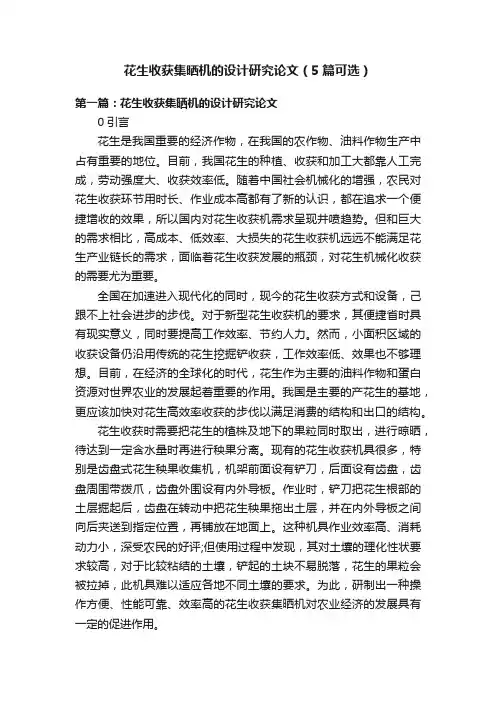 花生收获集晒机的设计研究论文（5篇可选）

第一篇：花生收获集晒机的设计研究论文

0 引言

花生是我国重要的经济作物，在我国的农作物、油料作物生产中占有重要的地位。目前，我国花生的种植、收获和加工大都靠人工完成，劳动强度大、收获效率低。随着中国社会机械化的增强，农民对花生收获环节用时长、作业成本高都有了新的认识，都在追求一个便捷增收的效果，所以国内对花生收获机需求呈现井喷趋势。但和巨大的需求相比，高成本、低效率、大损失的花生收获机远远不能满足花生产业链长的需求，面临着花生收获发展的瓶颈，对花生机械化收获的需要尤为重要。

全国在加速进入现代化的同时，现今的花生收获方式和设备，已跟不上社会进步的步伐。对于新型花生收获机的要求，其便捷省时具有现实意义，同时要提高工作效率、节约人力。然而，小面积区域的收获设备仍沿用传统的花生挖掘铲收获，工作效率低、效果也不够理想。目前，在经济的全球化的时代，花生作为主要的油料作物和蛋白资源对世界农业的发展起着重要的作用。我国是主要的产花生的基地，更应该加快对花生高效率收获的步伐以满足消费的结构和出口的结构。

花生收获时需要把花生的植株及地下的果粒同时取出，进行晾晒，待达到一定含水量时再进行秧果分离。现有的花生收获机具很多，特别是齿盘式花生秧果收集机，机架前面设有铲刀，后面设有齿盘，齿盘周围带拨爪，齿盘外围设有内外导板。作业时，铲刀把花生根部的土层掘起后，齿盘在转动中把花生秧果拖出土层，并在内外导板之间向后夹送到指定位置，再铺放在地面上。这种机具作业效率高、消耗动力小，深受农民的好评;但使用过程中发现，其对土壤的理化性状要求较高，对于比较粘结的土壤，铲起的土块不易脱落，花生的果粒会被拉掉，此机具难以适应各地不同土壤的要求。为此，研制出一种操作方便、性能可靠、效率高的花生收获集晒机对农业经济的发展具有一定的促进作用。